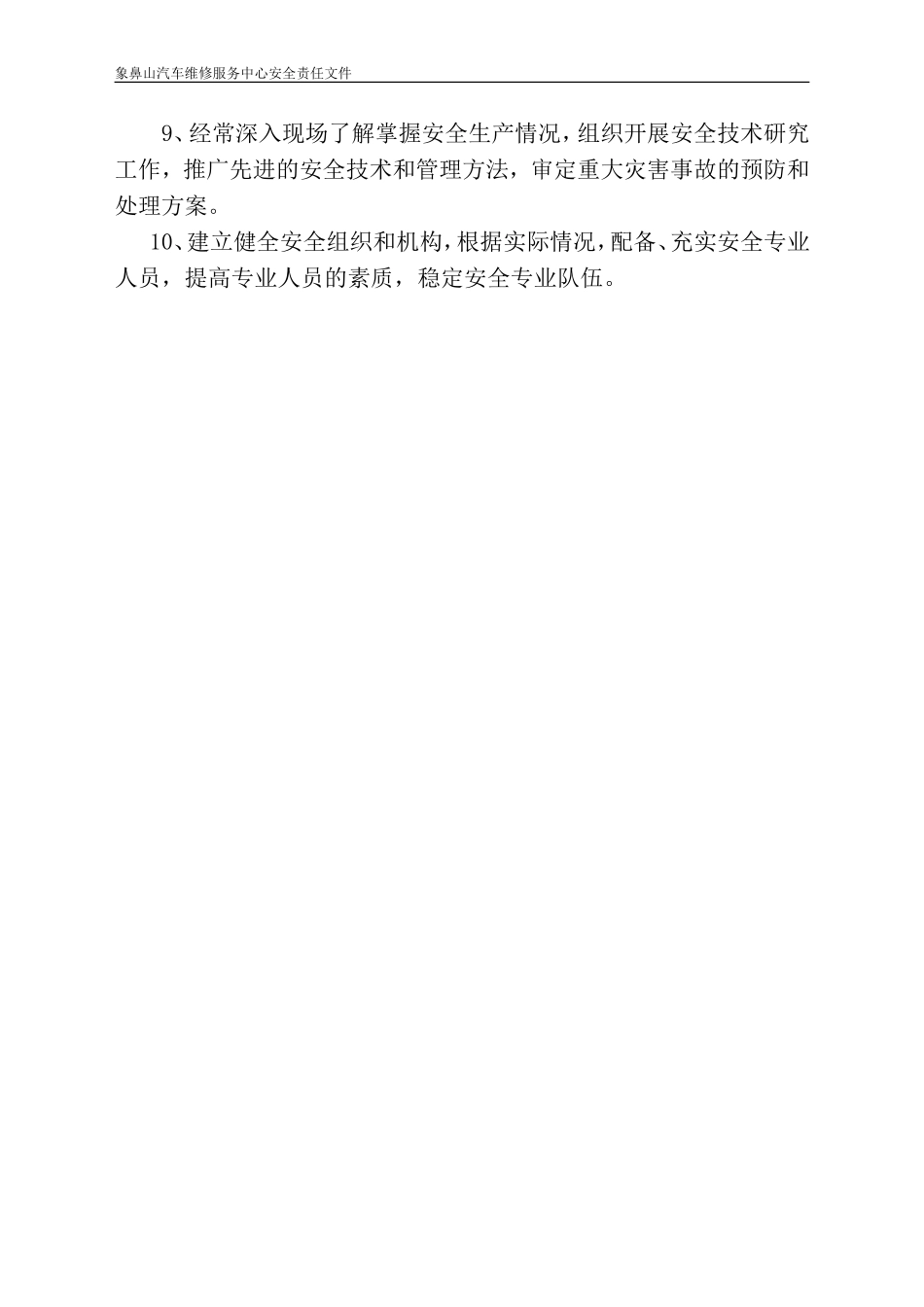 象鼻山汽车维修服务中心安全责任文件

9、经常深入现场了解掌握安全生产情况，组织开展安全技术研究工作，推广先进的安全技术和管理方法，审定重大灾害事故的预防和处理方案。

10、建立健全安全组织和机构，根据实际情况，配备、充实安全专业人员，提高专业人员的素质，稳定安全专业队伍。